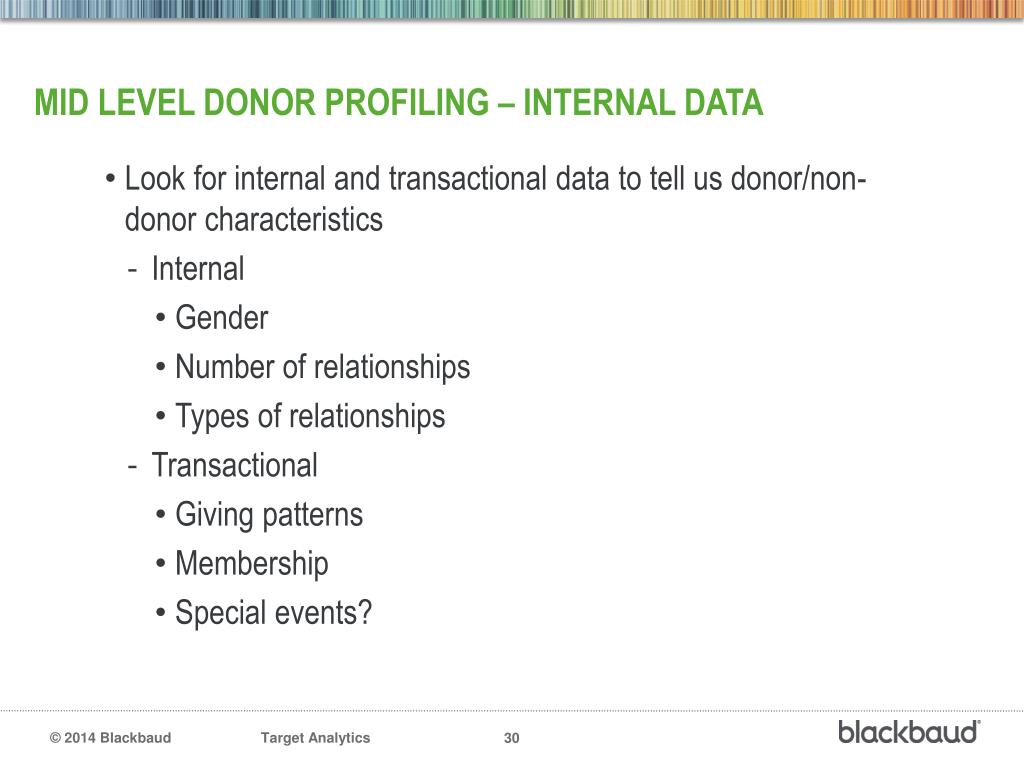 MID LEVEL DONOR PROFILING – INTERNAL DATA

• Look for internal and transactional data to tell us donor/non-donor characteristics

- Internal

• Gender

• Number of relationships

• Types of relationships

- Transactional

• Giving patterns

• Membership

• Special events?

© 2014 Blackbaud Target Analytics 30

blackbaud®